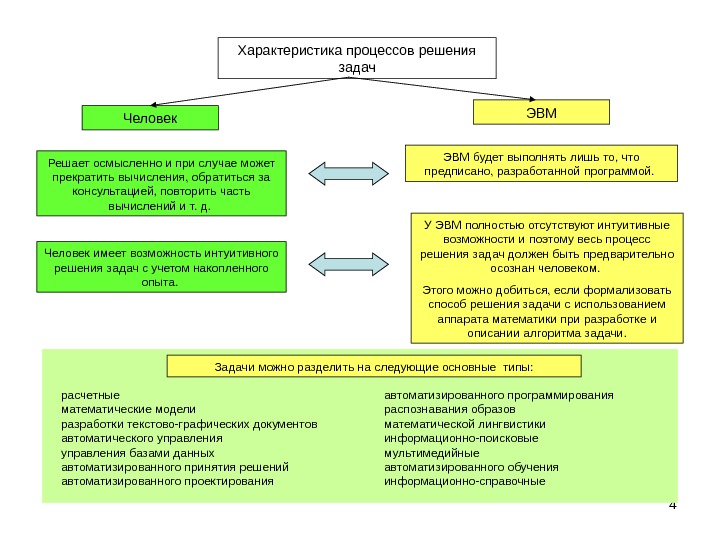 Характеристика процессов решения задач

Человек

ЭВМ

Решает осмысленно и при случае может прекратить вычисления, обратиться за консультацией, повторить часть вычислений и т. д.

ЭВМ будет выполнять лишь то, что предписано, разработанной программой.

Человек имеет возможность интуитивного решения задач с учетом накопленного опыта.

У ЭВМ полностью отсутствуют интуитивные возможности и поэтому весь процесс решения задач должен быть предварительно осознан человеком.

Этого можно добиться, если формализовать способ решения задачи с использованием аппарата математики при разработке и описании алгоритма задачи.

Задачи можно разделить на следующие основные типы:

расчетные
математические модели
разработки текстово-графических документов
автоматического управления
управления базами данных
автоматизированного принятия решений
автоматизированного проектирования

автоматизированного программирования
распознавания образов
математической лингвистики
информационно-поисковые
мультимедийные
автоматизированного обучения
информационно-справочные

4